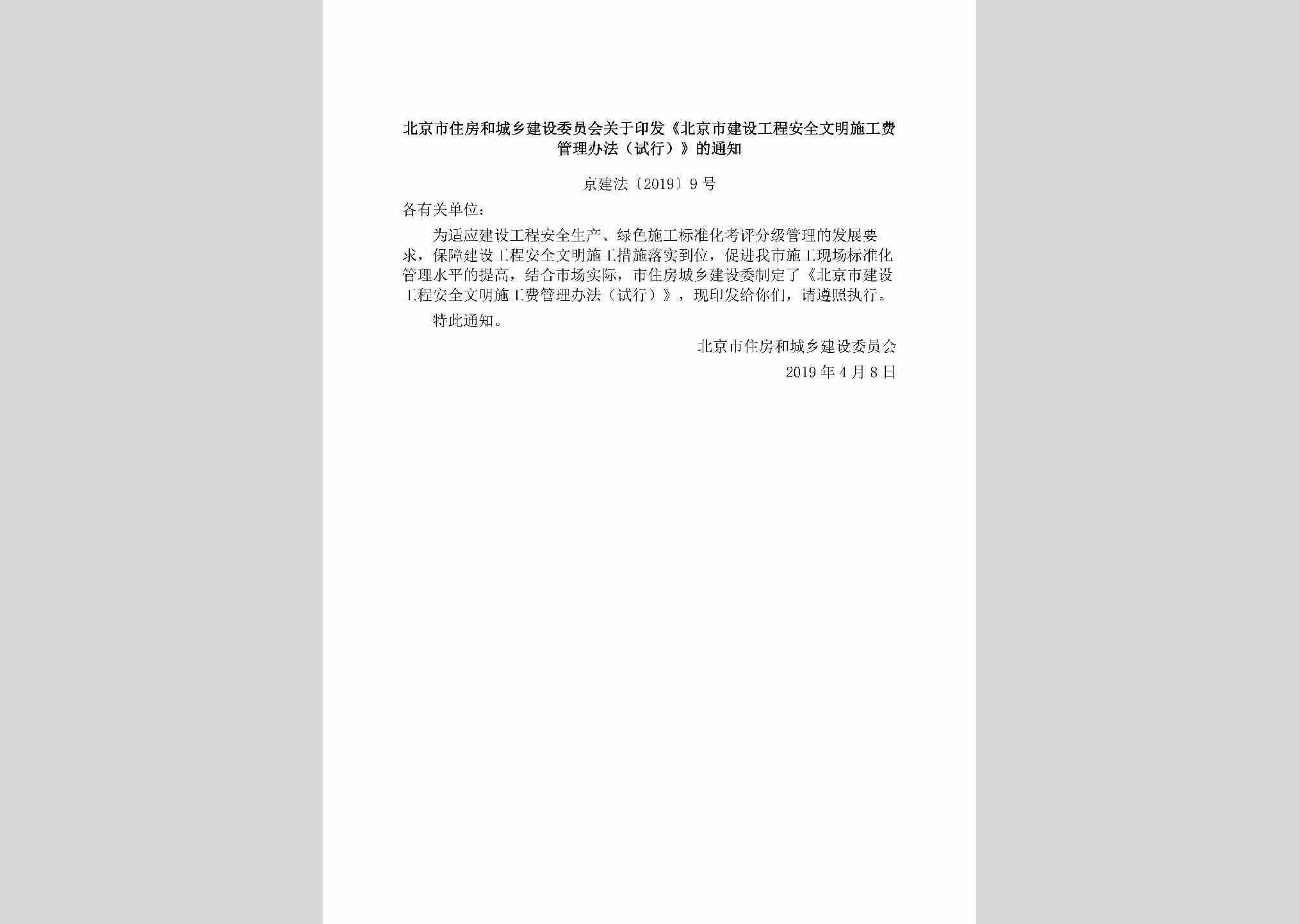 北京市住房和城乡建设委员会关于印发《北京市建设工程安全文明施工费管理办法（试行）》的通知

京建法〔2019〕9号

各有关单位：

为适应建设工程安全生产、绿色施工标准化考评分级管理的发展要求，保障建设工程安全文明施工措施落实到位，促进我市施工现场标准化管理水平的提高，结合市场实际，市住房城乡建设委制定了《北京市建设工程安全文明施工费管理办法（试行）》，现印发给你们，请遵照执行。

特此通知。

北京市住房和城乡建设委员会

2019年4月8日